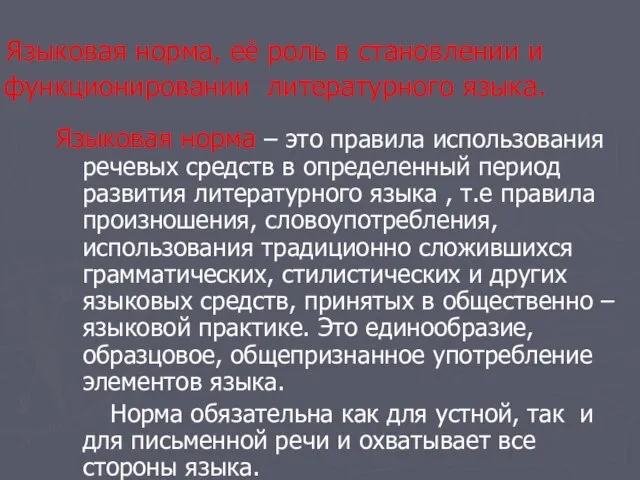 Языковая норма, её роль в становлении и функционировании литературного языка.

Языковая норма – это правила использования речевых средств в определенный период развития литературного языка , т.е правила произношения, словоупотребления, использования традиционно сложившихся грамматических, стилистических и других языковых средств, принятых в общественно – языковой практике. Это единообразие, образцовое, общепризнанное употребление элементов языка.

Норма обязательна как для устной, так и для письменной речи и охватывает все стороны языка.